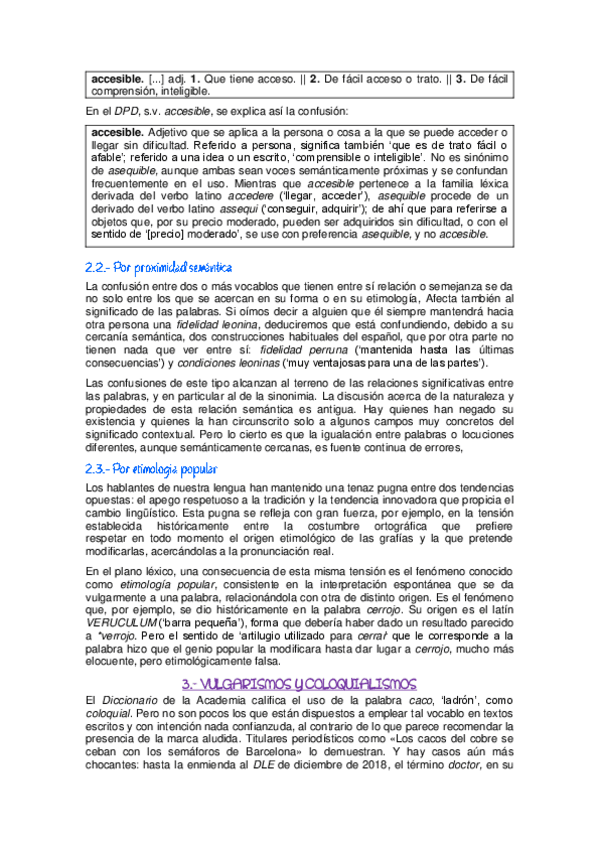 accesible. [...] adj. 1. Que tiene acceso. || 2. De fácil acceso o trato. || 3. De fácil comprensión, inteligible.

En el DPD, s.v. accesible, se explica así la confusión:

accesible. Adjetivo que se aplica a la persona o cosa a la que se puede acceder o llegar sin dificultad. Referido a persona, significa también 'que es de trato fácil o afable'; referido a una idea o un escrito, 'comprensible o inteligible'. No es sinónimo de asequible, aunque ambas sean voces semánticamente próximas y se confundan frecuentemente en el uso. Mientras que accesible pertenece a la familia léxica derivada del verbo latino accedere ('llegar, acceder'), asequible procede de un derivado del verbo latino assequi ('conseguir, adquirir'); de ahí que para referirse a objetos que, por su precio moderado, pueden ser adquiridos sin dificultad, o con el sentido de '[precio] moderado', se use con preferencia asequible, y no accesible.

2.2.- Por proximidad semántica

La confusión entre dos o más vocablos que tienen entre sí relación o semejanza se da no solo entre los que se acercan en su forma o en su etimología, Afecta también al significado de las palabras. Si oímos decir a alguien que él siempre mantendrá hacia otra persona una fidelidad leonina, deduciremos que está confundiendo, debido a su cercanía semántica, dos construcciones habituales del español, que por otra parte no tienen nada que ver entre sí: fidelidad perruna ('mantenida hasta las últimas consecuencias') y condiciones leoninas ('muy ventajosas para una de las partes').

Las confusiones de este tipo alcanzan al terreno de las relaciones significativas entre las palabras, y en particular al de la sinonimia. La discusión acerca de la naturaleza y propiedades de esta relación semántica es antigua. Hay quienes han negado su existencia y quienes la han circunscrito solo a algunos campos muy concretos del significado contextual. Pero lo cierto es que la igualación entre palabras o locuciones diferentes, aunque semánticamente cercanas, es fuente continua de errores,

2.3.- Por etimología popular

Los hablantes de nuestra lengua han mantenido una tenaz pugna entre dos tendencias opuestas: el apego respetuoso a la tradición y la tendencia innovadora que propicia el cambio lingüístico. Esta pugna se refleja con gran fuerza, por ejemplo, en la tensión establecida históricamente entre la costumbre ortográfica que prefiere respetar en todo momento el origen etimológico de las grafías y la que pretende modificarlas, acercándolas a la pronunciación real.

En el plano léxico, una consecuencia de esta misma tensión es el fenómeno conocido como etimología popular, consistente en la interpretación espontánea que se da vulgarmente a una palabra, relacionándola con otra de distinto origen. Es el fenómeno que, por ejemplo, se dio históricamente en la palabra cerrojo. Su origen es el latín VERUCULUM ('barra pequeña'), forma que debería haber dado un resultado parecido a *verrojo. Pero el sentido de 'artilugio utilizado para cerrar' que le corresponde a la palabra hizo que el genio popular la modificara hasta dar lugar a cerrojo, mucho más elocuente, pero etimológicamente falsa.

3.- VULGARISMOS Y COLOQUIALISMOS

El Diccionario de la Academia califica el uso de la palabra caco, 'ladrón', como coloquial. Pero no son pocos los que están dispuestos a emplear tal vocablo en textos escritos y con intención nada confianzuda, al contrario de lo que parece recomendar la presencia de la marca aludida. Titulares periodísticos como «Los cacos del cobre se ceban con los semáforos de Barcelona» lo demuestran. Y hay casos aún más chocantes: hasta la enmienda al DLE de diciembre de 2018, el término doctor, en su